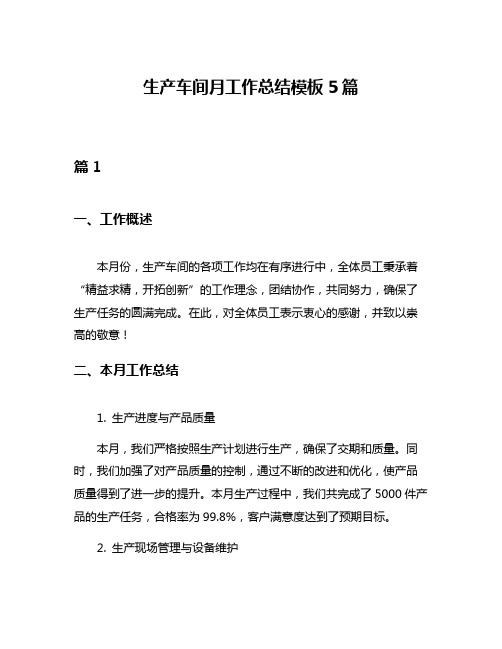 生产车间月工作总结模板 5 篇

篇 1

一、工作概述

本月份，生产车间的各项工作均在有序进行中，全体员工秉承着“精益求精，开拓创新”的工作理念，团结协作，共同努力，确保了生产任务的圆满完成。在此，对全体员工表示衷心的感谢，并致以崇高的敬意！

二、本月工作总结

1. 生产进度与产品质量

本月，我们严格按照生产计划进行生产，确保了交期和质量。同时，我们加强了对产品质量的控制，通过不断的改进和优化，使产品质量得到了进一步的提升。本月生产过程中，我们共完成了 5000 件产品的生产任务，合格率为 99.8%，客户满意度达到了预期目标。

2. 生产现场管理与设备维护